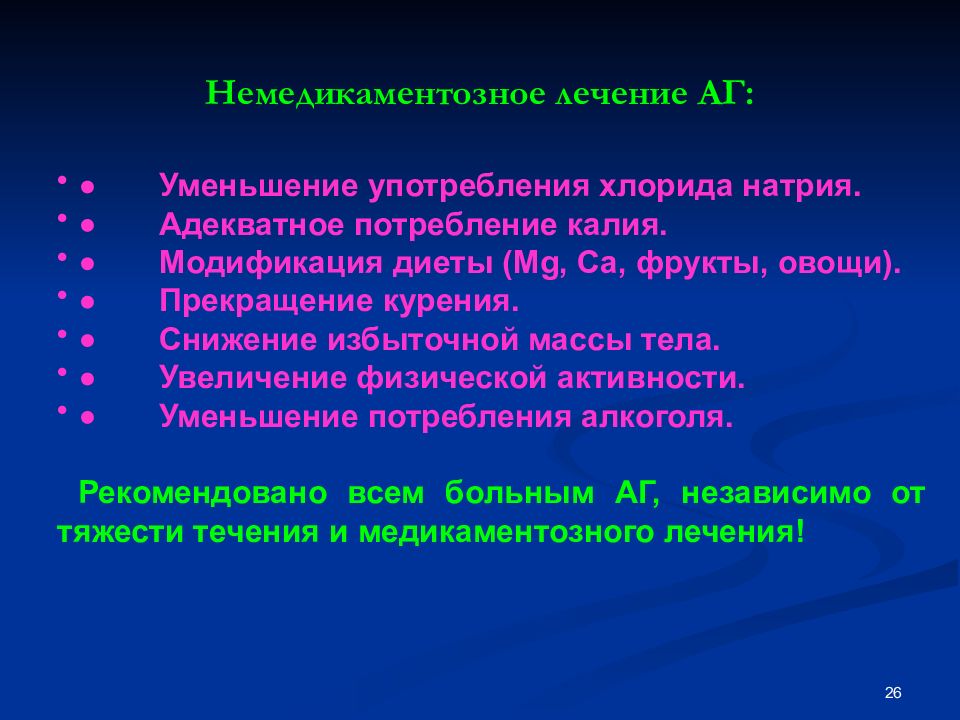 Немедикаментозное лечение АГ:

• ● Уменьшение употребления хлорида натрия.
• ● Адекватное потребление калия.
• ● Модификация диеты (Mg, Ca, фрукты, овощи).
• ● Прекращение курения.
• ● Снижение избыточной массы тела.
• ● Увеличение физической активности.
• ● Уменьшение потребления алкоголя.

Рекомендовано всем больным АГ, независимо от тяжести течения и медикаментозного лечения!

26